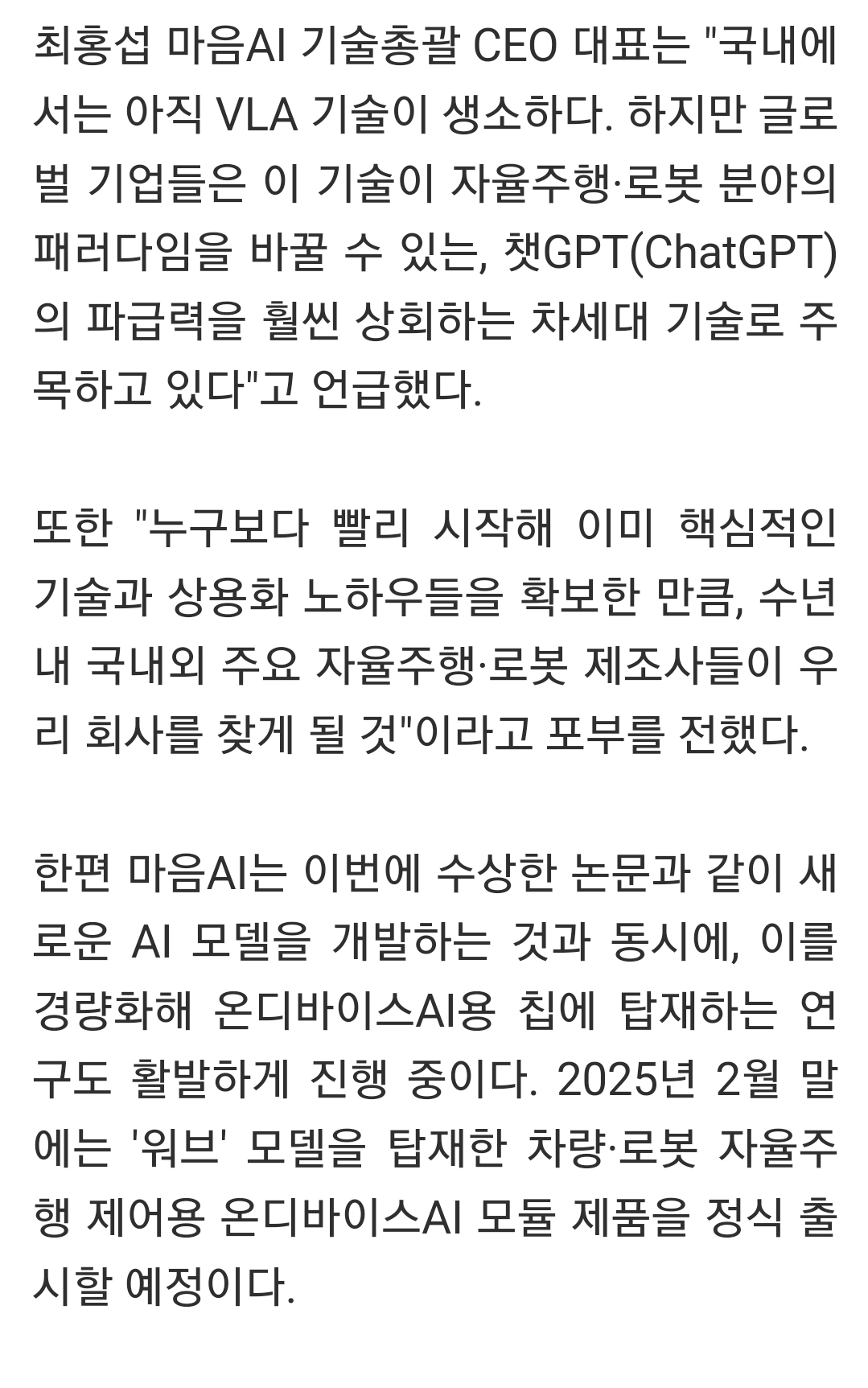 최홍섭 마음AI 기술총괄 CEO 대표는 "국내에서는 아직 VLA 기술이 생소하다. 하지만 글로벌 기업들은 이 기술이 자율주행·로봇 분야의 패러다임을 바꿀 수 있는, 챗GPT(ChatGPT)의 파급력을 훨씬 상회하는 차세대 기술로 주목하고 있다"고 언급했다.

또한 "누구보다 빨리 시작해 이미 핵심적인 기술과 상용화 노하우들을 확보한 만큼, 수년 내 국내외 주요 자율주행·로봇 제조사들이 우리 회사를 찾게 될 것"이라고 포부를 전했다.

한편 마음AI는 이번에 수상한 논문과 같이 새로운 AI 모델을 개발하는 것과 동시에, 이를 경량화해 온디바이스AI용 칩에 탑재하는 연구도 활발하게 진행 중이다. 2025년 2월 말에는 '워브' 모델을 탑재한 차량·로봇 자율주행 제어용 온디바이스AI 모듈 제품을 정식 출시할 예정이다.